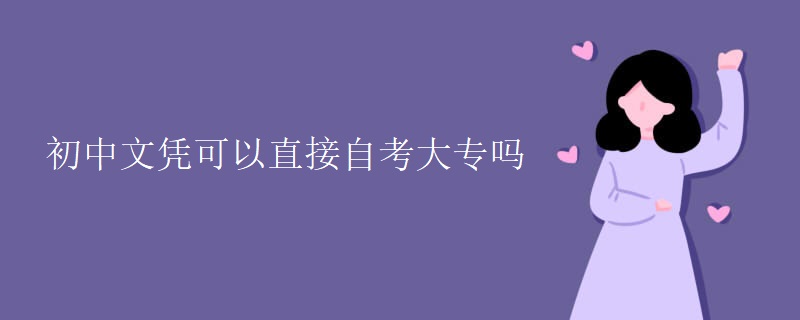 初中文凭可以直接自考大专吗